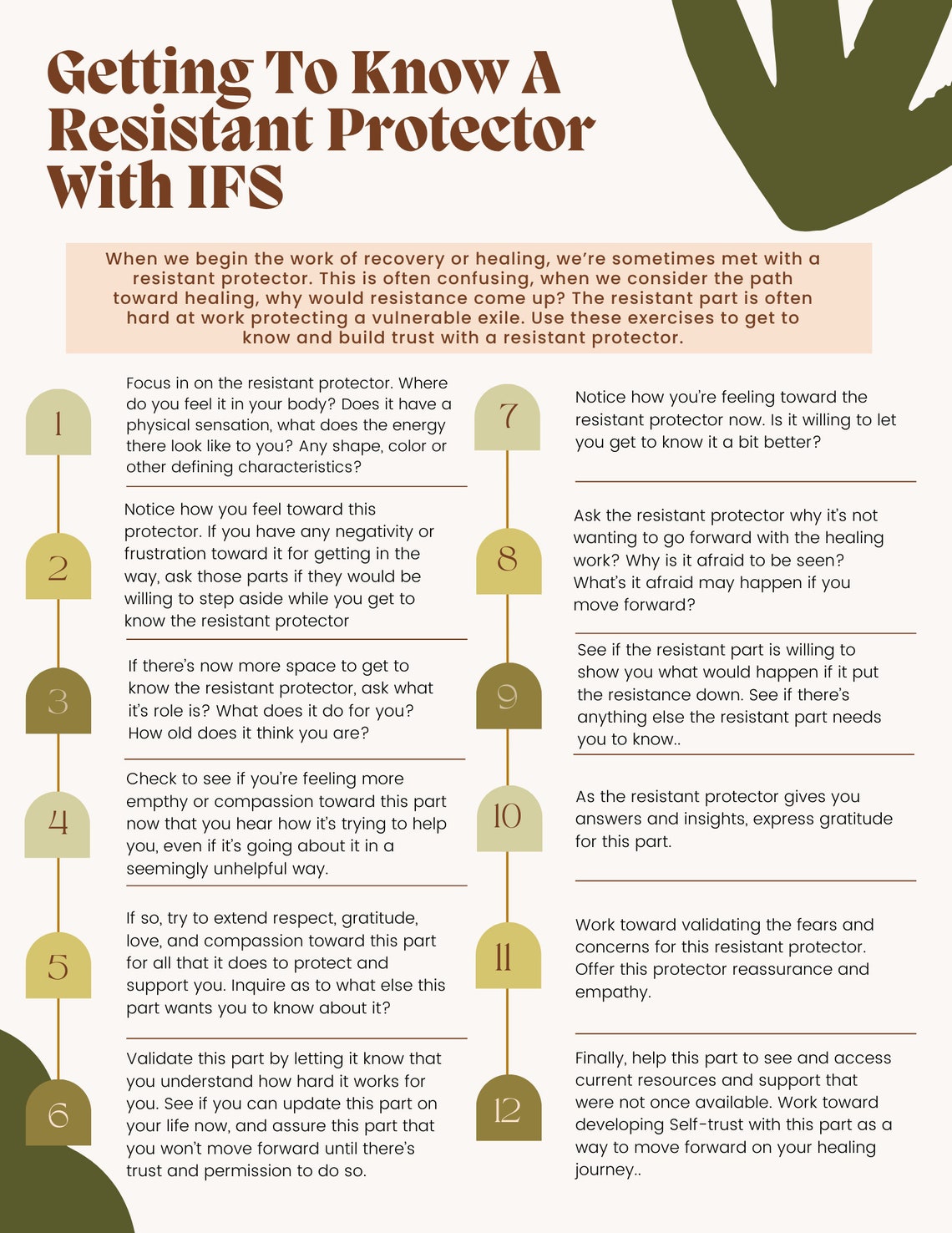 Getting To Know A Resistant Protector With IFS

When we begin the work of recovery or healing, we're sometimes met with a resistant protector. This is often confusing, when we consider the path toward healing, why would resistance come up? The resistant part is often hard at work protecting a vulnerable exile. Use these exercises to get to know and build trust with a resistant protector.

1

Focus in on the resistant protector. Where do you feel it in your body? Does it have a physical sensation, what does the energy there look like to you? Any shape, color or other defining characteristics?

2

Notice how you feel toward this protector. If you have any negativity or frustration toward it for getting in the way, ask those parts if they would be willing to step aside while you get to know the resistant protector

3

If there's now more space to get to know the resistant protector, ask what it's role is? What does it do for you? How old does it think you are?

4

Check to see if you're feeling more empthy or compassion toward this part now that you hear how it's trying to help you, even if it's going about it in a seemingly unhelpful way.

5

If so, try to extend respect, gratitude, love, and compassion toward this part for all that it does to protect and support you. Inquire as to what else this part wants you to know about it?

6

Validate this part by letting it know that you understand how hard it works for you. See if you can update this part on your life now, and assure this part that you won't move forward until there's trust and permission to do so.

7

Notice how you're feeling toward the resistant protector now. Is it willing to let you get to know it a bit better?

8

Ask the resistant protector why it's not wanting to go forward with the healing work? Why is it afraid to be seen? What's it afraid may happen if you move forward?

9

See if the resistant part is willing to show you what would happen if it put the resistance down. See if there's anything else the resistant part needs you to know..

10

As the resistant protector gives you answers and insights, express gratitude for this part.

11

Work toward validating the fears and concerns for this resistant protector. Offer this protector reassurance and empathy.

12

Finally, help this part to see and access current resources and support that were not once available. Work toward developing Self-trust with this part as a way to move forward on your healing journey..